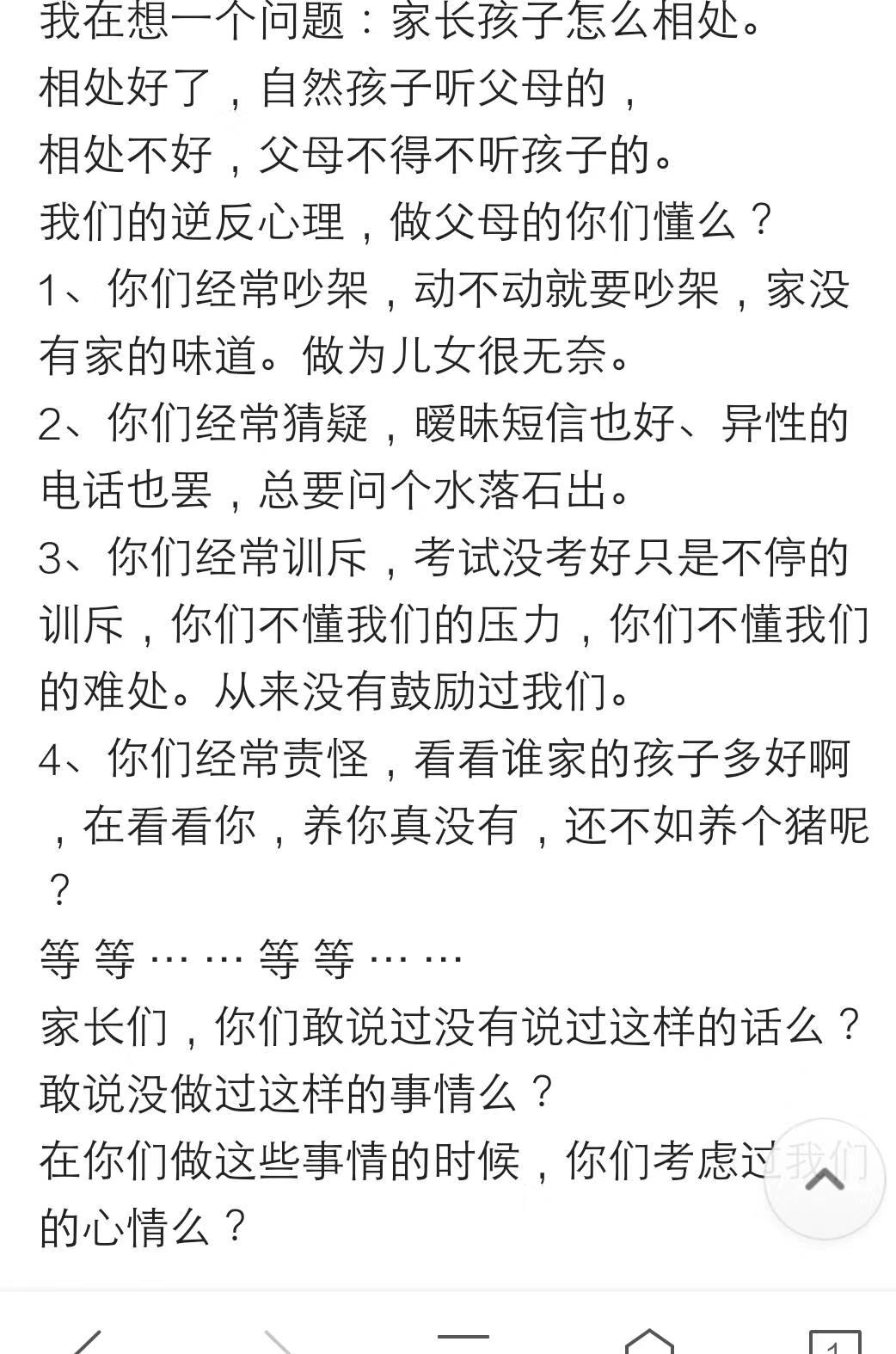 我在想一个问题：家长孩子怎么相处。
相处好了，自然孩子听父母的，
相处不好，父母不得不听孩子的。
我们的逆反心理，做父母的你们懂么？
1、你们经常吵架，动不动就要吵架，家没有家的味道。做为儿女很无奈。
2、你们经常猜疑，暧昧短信也好、异性的电话也罢，总要问个水落石出。
3、你们经常训斥，考试没考好只是不停的训斥，你们不懂我们的压力，你们不懂我们的难处。从来没有鼓励过我们。
4、你们经常责怪，看看谁家的孩子多好啊，在看看你，养你真没有，还不如养个猪呢？
等等……等等……
家长们，你们敢说过没有说过这样的话么？
敢说没做过这样的事情么？
在你们做这些事情的时候，你们考虑过我们的心情么？

1